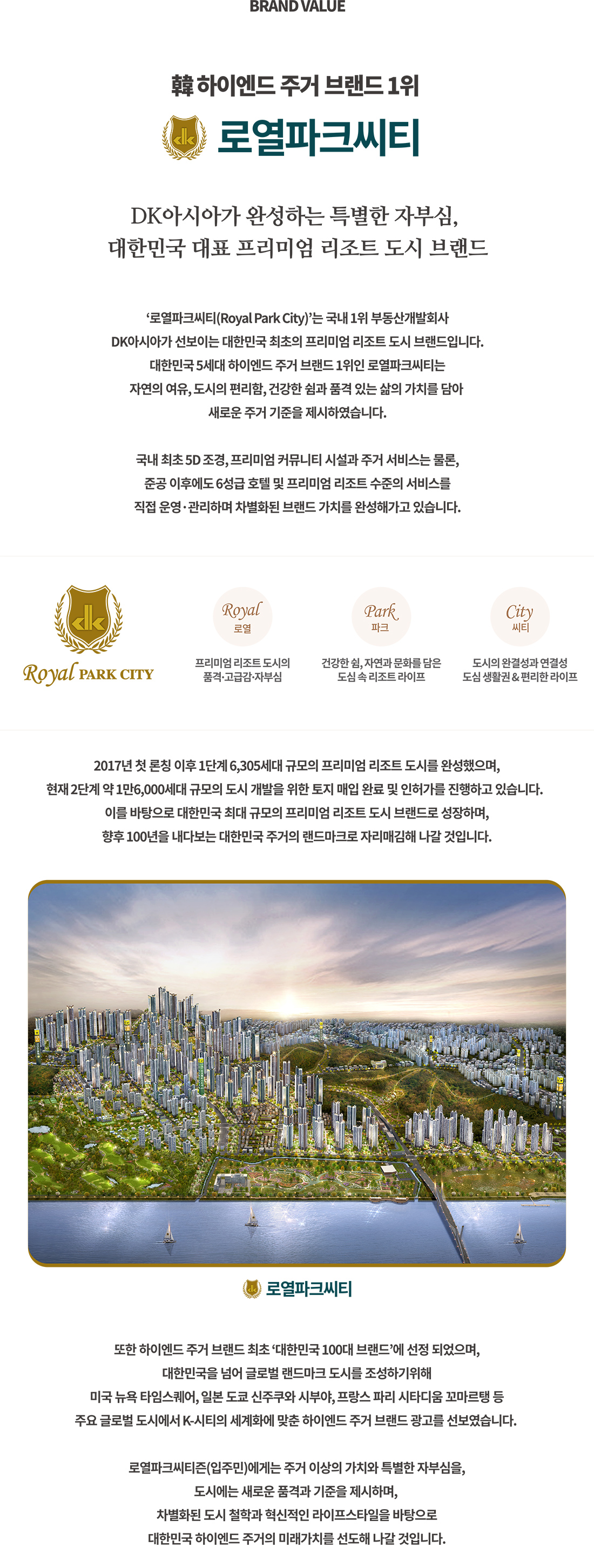 BRAND VALUE

韓 하이엔드 주거 브랜드 1위

dk 로열파크씨티

DK아시아가 완성하는 특별한 자부심,
대한민국 대표 프리미엄 리조트 도시 브랜드

'로열파크씨티(Royal Park City)'는 국내 1위 부동산개발회사 DK아시아가 선보이는 대한민국 최초의 프리미엄 리조트 도시 브랜드입니다. 대한민국 5세대 하이엔드 주거 브랜드 1위인 로열파크씨티는 자연의 여유, 도시의 편리함, 건강한 쉼과 품격 있는 삶의 가치를 담아 새로운 주거 기준을 제시하였습니다.

국내 최초 5D 조경, 프리미엄 커뮤니티 시설과 주거 서비스는 물론, 준공 이후에도 6성급 호텔 및 프리미엄 리조트 수준의 서비스를 직접 운영·관리하며 차별화된 브랜드 가치를 완성해가고 있습니다.

dk Royal PARK CITY

Royal 로열
프리미엄 리조트 도시의 품격·고급감·자부심

Park 파크
건강한 쉼, 자연과 문화를 담은 도심 속 리조트 라이프

City 씨티
도시의 완결성과 연결성 도심 생활권 & 편리한 라이프

2017년 첫 론칭 이후 1단계 6,305세대 규모의 프리미엄 리조트 도시를 완성했으며, 현재 2단계 약 1만6,000세대 규모의 도시 개발을 위한 토지 매입 완료 및 인허가를 진행하고 있습니다. 이를 바탕으로 대한민국 최대 규모의 프리미엄 리조트 도시 브랜드로 성장하며, 향후 100년을 내다보는 대한민국 주거의 랜드마크로 자리매김해 나갈 것입니다.

로열파크씨티

또한 하이엔드 주거 브랜드 최초 '대한민국 100대 브랜드'에 선정 되었으며, 대한민국을 넘어 글로벌 랜드마크 도시를 조성하기위해 미국 뉴욕 타임스퀘어, 일본 도쿄 신주쿠와 시부야, 프랑스 파리 시타디움 꼬마르탱 등 주요 글로벌 도시에서 K-시티의 세계화에 맞춘 하이엔드 주거 브랜드 광고를 선보였습니다.

로열파크씨티즌(입주민)에게는 주거 이상의 가치와 특별한 자부심을, 도시에는 새로운 품격과 기준을 제시하며, 차별화된 도시 철학과 혁신적인 라이프스타일을 바탕으로 대한민국 하이엔드 주거의 미래가치를 선도해 나갈 것입니다.